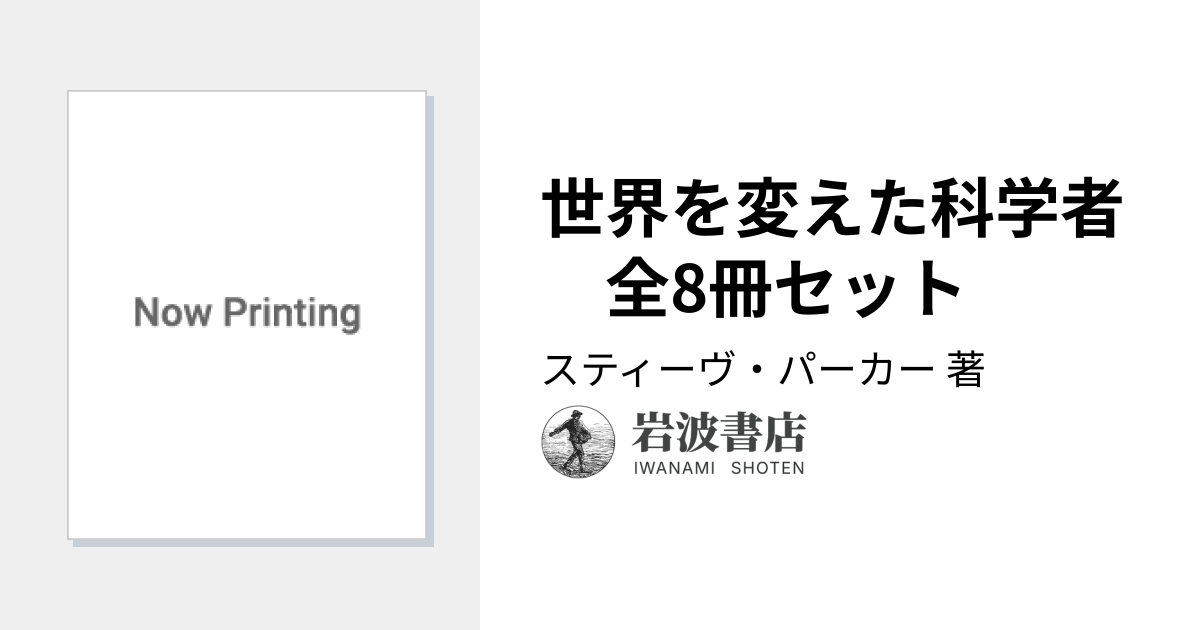 Now Printing

世界を変えた科学者 全8冊セット

スティーヴ・パーカー 著

岩波書店
IWANAMI SHOTEN